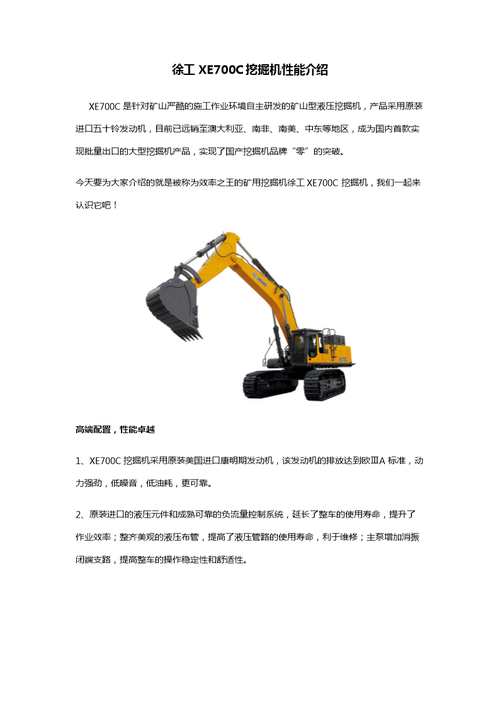 徐工 XE700C 挖掘机性能介绍

XE700C 是针对矿山严酷的施工作业环境自主研发的矿山型液压挖掘机，产品采用原装进口五十铃发动机，目前已远销至澳大利亚、南非、南美、中东等地区，成为国内首款实现批量出口的大型挖掘机产品，实现了国产挖掘机品牌“零”的突破。

今天要为大家介绍的就是被称为效率之王的矿用挖掘机徐工 XE700C 挖掘机，我们一起来认识它吧！

高端配置，性能卓越

1、XE700C 挖掘机采用原装美国进口康明斯发动机，该发动机的排放达到欧ⅢA 标准，动力强劲，低噪音，低油耗，更可靠。

2、原装进口的液压元件和成熟可靠的负流量控制系统，延长了整车的使用寿命，提升了作业效率；整齐美观的液压布管，提高了液压管路的使用寿命，利于维修；主泵增加消振闭端支路，提高整车的操作稳定性和舒适性。